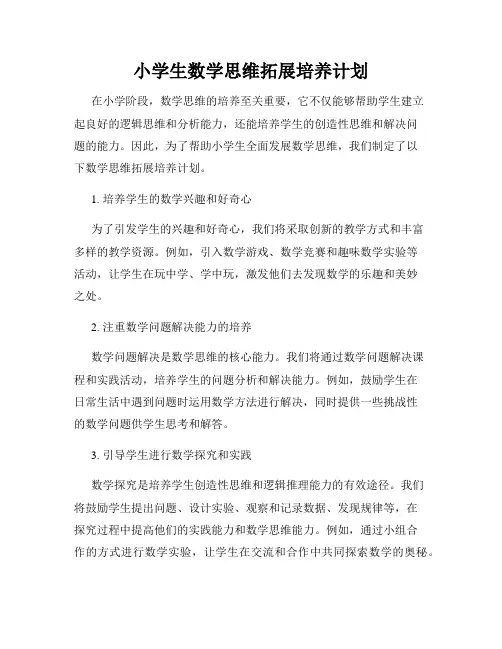 小学生数学思维拓展培养计划

在小学阶段，数学思维的培养至关重要，它不仅能够帮助学生建立起良好的逻辑思维和分析能力，还能培养学生的创造性思维和解决问题的能力。因此，为了帮助小学生全面发展数学思维，我们制定了以下数学思维拓展培养计划。

1. 培养学生的数学兴趣和好奇心

为了引发学生的兴趣和好奇心，我们将采取创新的教学方式和丰富多样的教学资源。例如，引入数学游戏、数学竞赛和趣味数学实验等活动，让学生在玩中学、学中玩，激发他们去发现数学的乐趣和美妙之处。

2. 注重数学问题解决能力的培养

数学问题解决是数学思维的核心能力。我们将通过数学问题解决课程和实践活动，培养学生的问题分析和解决能力。例如，鼓励学生在日常生活中遇到问题时运用数学方法进行解决，同时提供一些挑战性的数学问题供学生思考和解答。

3. 引导学生进行数学探究和实践

数学探究是培养学生创造性思维和逻辑推理能力的有效途径。我们将鼓励学生提出问题、设计实验、观察和记录数据、发现规律等，在探究过程中提高他们的实践能力和数学思维能力。例如，通过小组合作的方式进行数学实验，让学生在交流和合作中共同探索数学的奥秘。